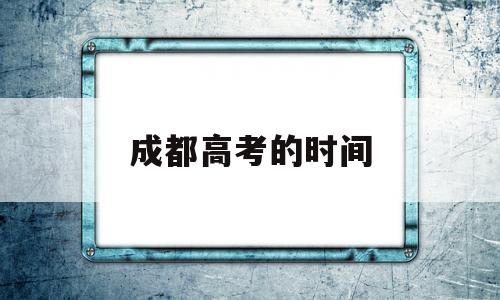 成都高考的时间